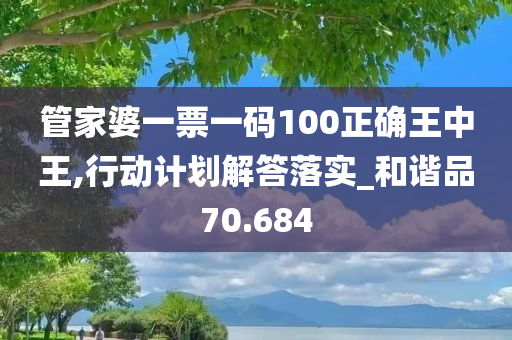 管家婆一票一码100正确王中王,行动计划解答落实_和谐品70.684